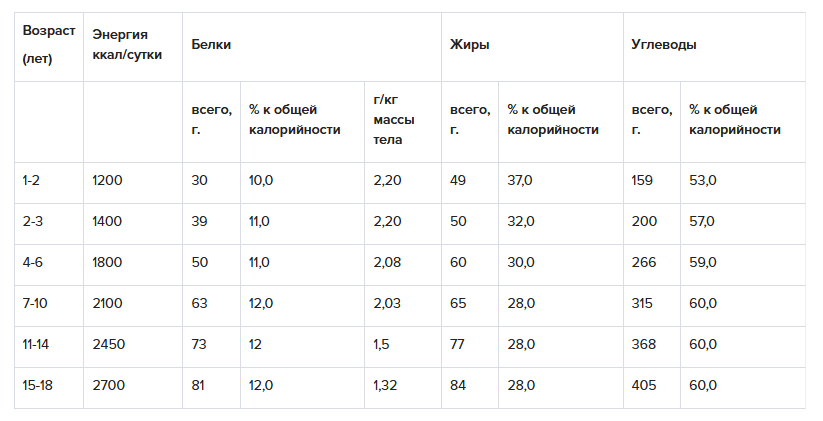 | Возраст (лет) | Энергия ккал/сутки | Белки | | | Жиры | | Углеводы | |
|---|---|---|---|---|---|---|---|---|
| | | всего, г. | % к общей калорийности | г/кг массы тела | всего, г. | % к общей калорийности | всего, г. | % к общей калорийности |
| 1-2 | 1200 | 30 | 10,0 | 2,20 | 49 | 37,0 | 159 | 53,0 |
| 2-3 | 1400 | 39 | 11,0 | 2,20 | 50 | 32,0 | 200 | 57,0 |
| 4-6 | 1800 | 50 | 11,0 | 2,08 | 60 | 30,0 | 266 | 59,0 |
| 7-10 | 2100 | 63 | 12,0 | 2,03 | 65 | 28,0 | 315 | 60,0 |
| 11-14 | 2450 | 73 | 12 | 1,5 | 77 | 28,0 | 368 | 60,0 |
| 15-18 | 2700 | 81 | 12,0 | 1,32 | 84 | 28,0 | 405 | 60,0 |